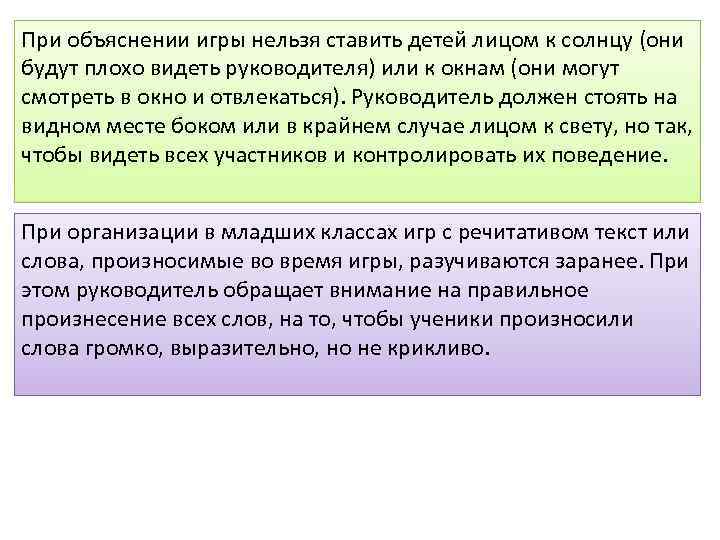 При объяснении игры нельзя ставить детей лицом к солнцу (они будут плохо видеть руководителя) или к окнам (они могут смотреть в окно и отвлекаться). Руководитель должен стоять на видном месте боком или в крайнем случае лицом к свету, но так, чтобы видеть всех участников и контролировать их поведение.

При организации в младших классах игр с речитативом текст или слова, произносимые во время игры, разучиваются заранее. При этом руководитель обращает внимание на правильное произнесение всех слов, на то, чтобы ученики произносили слова громко, выразительно, но не крикливо.